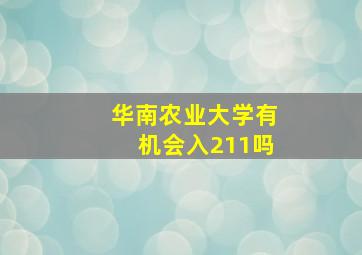 华南农业大学有机会入211吗